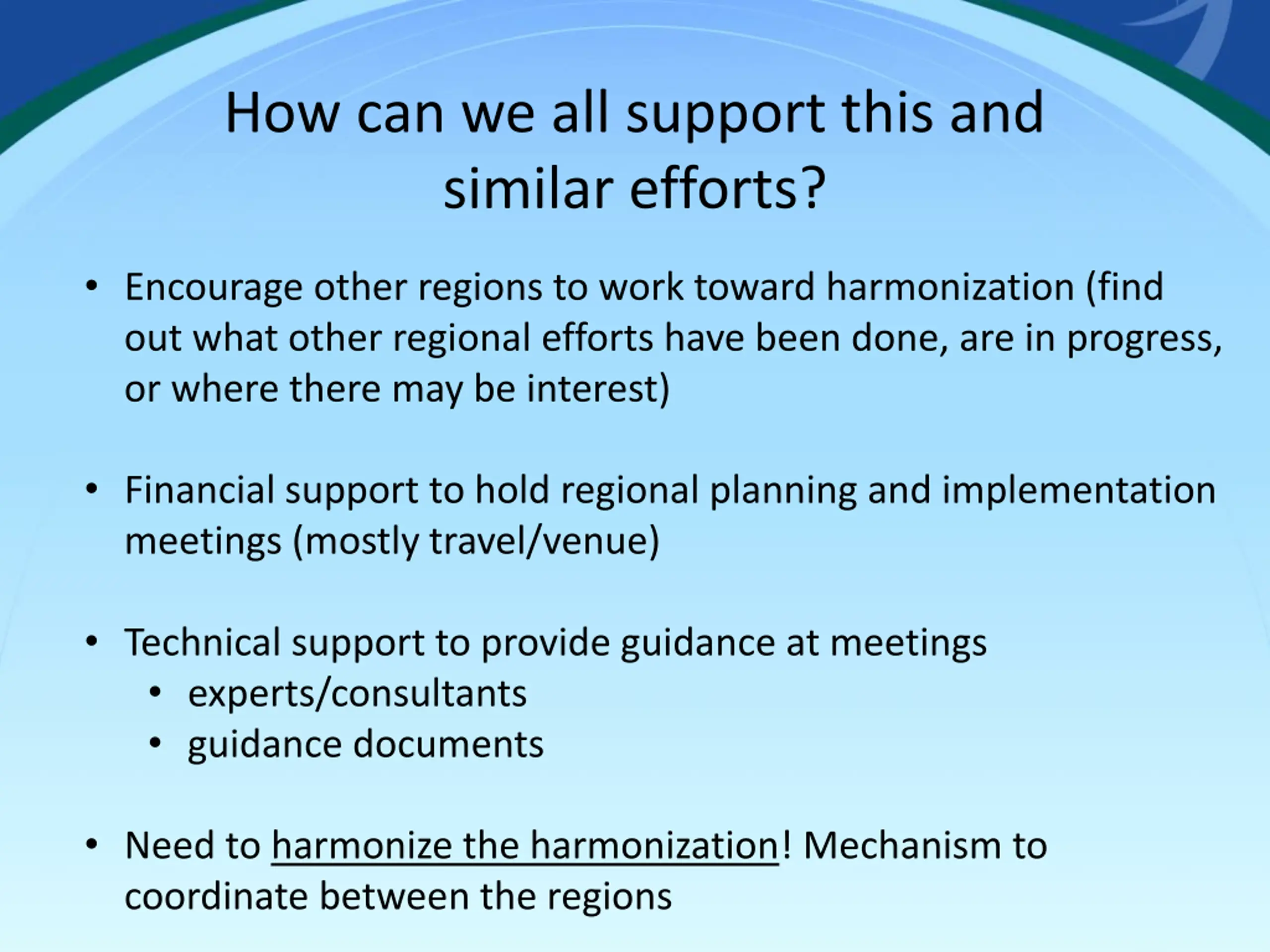 How can we all support this and similar efforts?

• Encourage other regions to work toward harmonization (find out what other regional efforts have been done, are in progress, or where there may be interest)

• Financial support to hold regional planning and implementation meetings (mostly travel/venue)

• Technical support to provide guidance at meetings
  • experts/consultants
  • guidance documents

• Need to harmonize the harmonization! Mechanism to coordinate between the regions